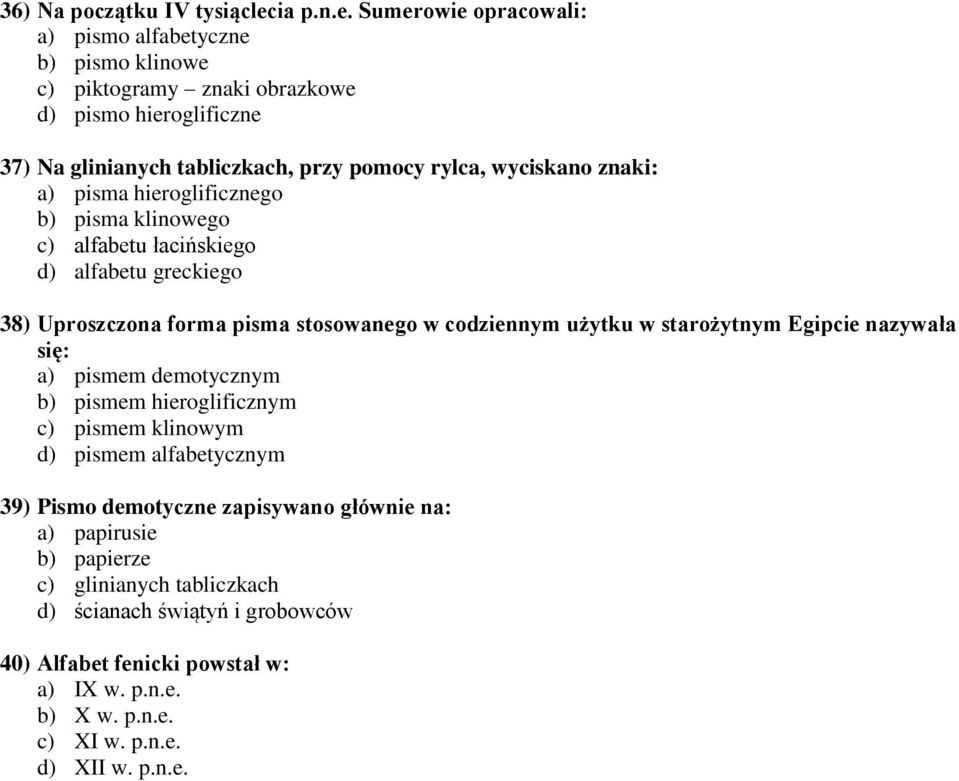 36) Na początku IV tysiąclecia p.n.e. Sumerowie opracowali:
a) pismo alfabetyczne
b) pismo klinowe
c) piktogramy – znaki obrazkowe
d) pismo hieroglificzne

37) Na glinianych tabliczkach, przy pomocy rylca, wyciskano znaki:
a) pisma hieroglificznego
b) pisma klinowego
c) alfabetu łacińskiego
d) alfabetu greckiego

38) Uproszczona forma pisma stosowanego w codziennym użytku w starożytnym Egipcie nazywała się:
a) pismem demotycznym
b) pismem hieroglificznym
c) pismem klinowym
d) pismem alfabetycznym

39) Pismo demotyczne zapisywano głównie na:
a) papirusie
b) papierze
c) glinianych tabliczkach
d) ścianach świątyń i grobowców

40) Alfabet fenicki powstał w:
a) IX w. p.n.e.
b) X w. p.n.e.
c) XI w. p.n.e.
d) XII w. p.n.e.